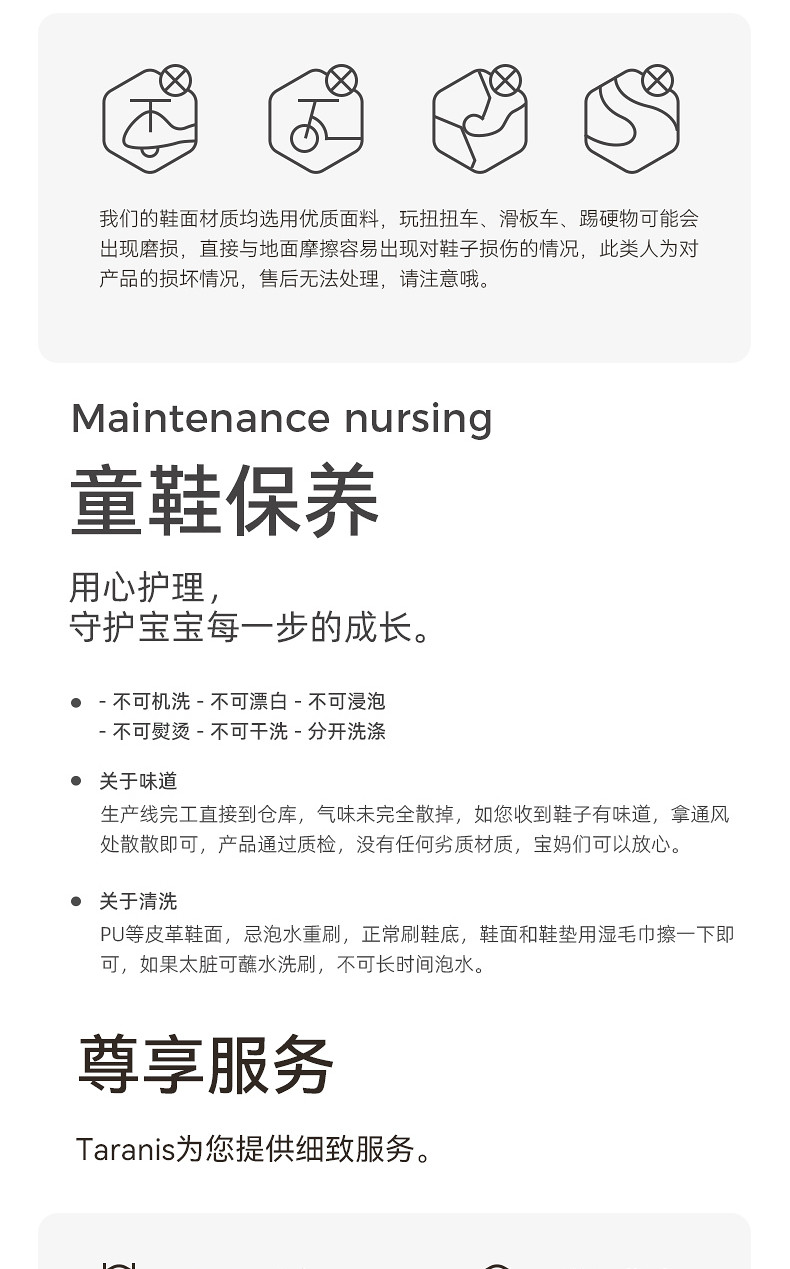 我们的鞋面材质均选用优质面料，玩扭扭车、滑板车、踢硬物可能会出现磨损，直接与地面摩擦容易出现对鞋子损伤的情况，此类人为对产品的损坏情况，售后无法处理，请注意哦。

Maintenance nursing

童鞋保养

用心护理，
守护宝宝每一步的成长。

- 不可机洗 - 不可漂白 - 不可浸泡
- 不可熨烫 - 不可干洗 - 分开洗涤

关于味道
生产线完工直接到仓库，气味未完全散掉，如您收到鞋子有味道，拿通风处散散即可，产品通过质检，没有任何劣质材质，宝妈们可以放心。

关于清洗
PU等皮革鞋面，忌泡水重刷，正常刷鞋底，鞋面和鞋垫用湿毛巾擦一下即可，如果太脏可蘸水洗刷，不可长时间泡水。

尊享服务

Taranis为您提供细致服务。